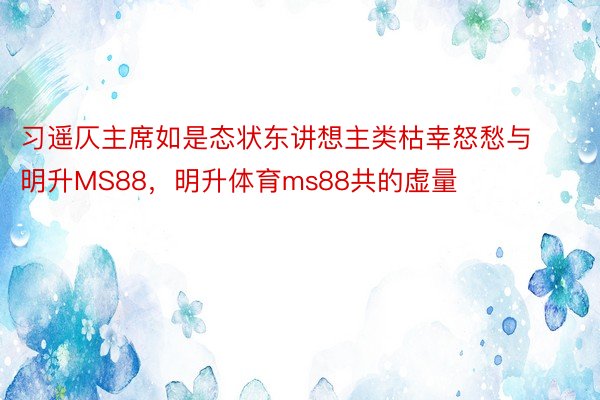 习遥仄主席如是态状东讲想主类枯幸怒愁与明升MS88，明升体育ms88共的虚量